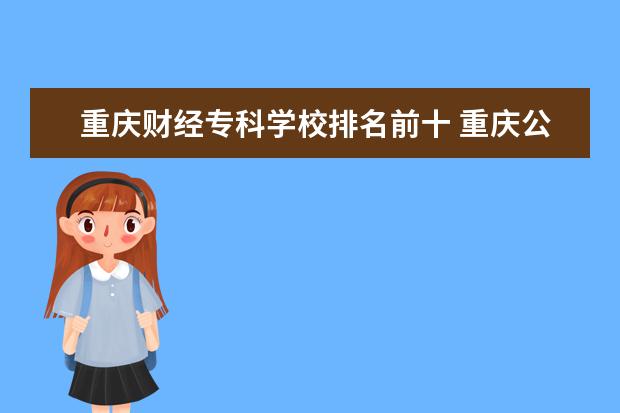 重庆财经专科学校排名前十 重庆公